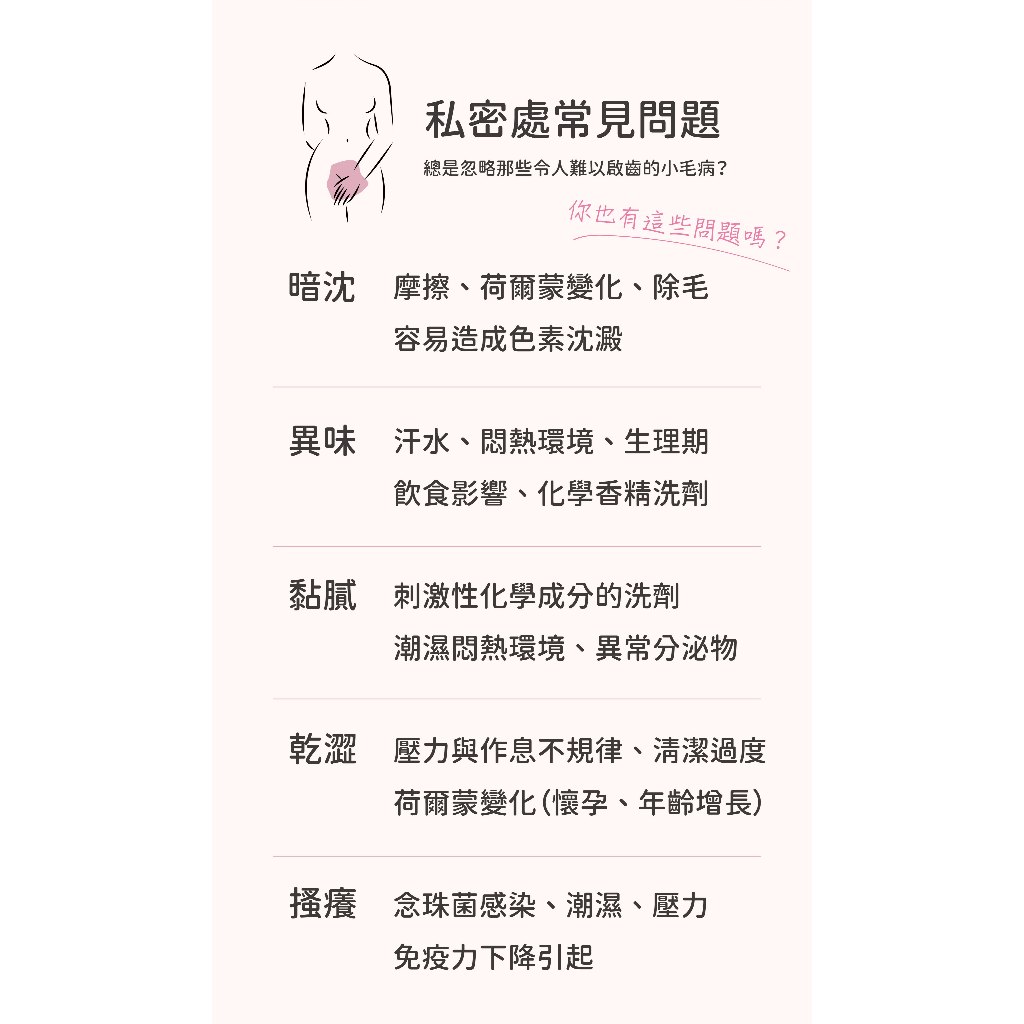 私密處常見問題

總是忽略那些令人難以啟齒的小毛病?

你也有這些問題嗎?

暗沈 摩擦、荷爾蒙變化、除毛
容易造成色素沈澱

異味 汗水、悶熱環境、生理期
飲食影響、化學香精洗劑

黏膩 刺激性化學成分的洗劑
潮濕悶熱環境、異常分泌物

乾澀 壓力與作息不規律、清潔過度
荷爾蒙變化(懷孕、年齡增長)

搔癢 念珠菌感染、潮濕、壓力
免疫力下降引起